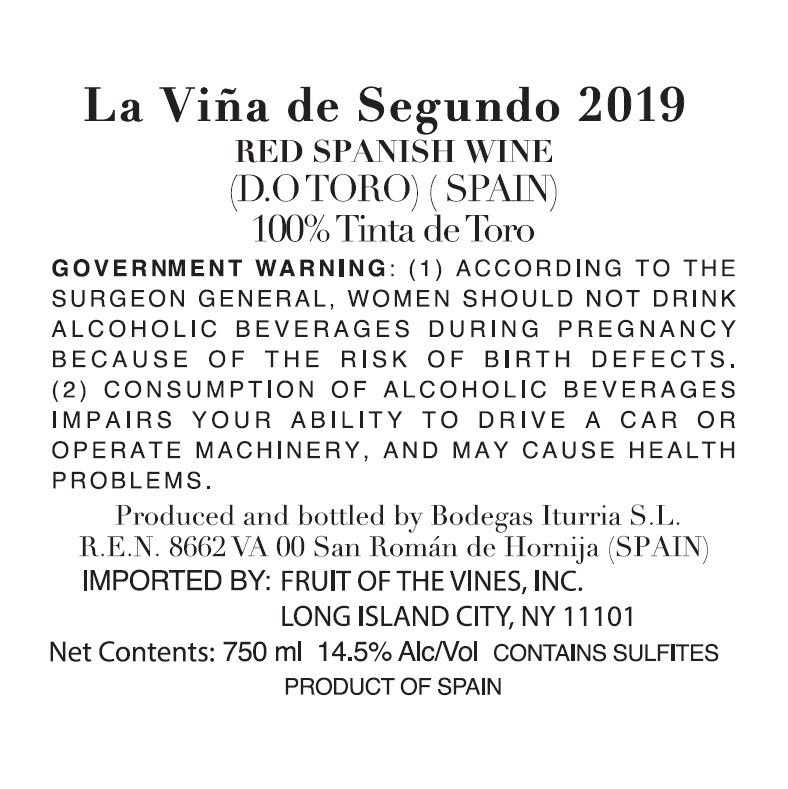 La Viña de Segundo 2019
RED SPANISH WINE
(D.O TORO) ( SPAIN)
100% Tinta de Toro

GOVERNMENT WARNING: (1) ACCORDING TO THE SURGEON GENERAL, WOMEN SHOULD NOT DRINK ALCOHOLIC BEVERAGES DURING PREGNANCY BECAUSE OF THE RISK OF BIRTH DEFECTS. (2) CONSUMPTION OF ALCOHOLIC BEVERAGES IMPAIRS YOUR ABILITY TO DRIVE A CAR OR OPERATE MACHINERY, AND MAY CAUSE HEALTH PROBLEMS.

Produced and bottled by Bodegas Iturria S.L.
R.E.N. 8662 VA 00 San Román de Hornija (SPAIN)
IMPORTED BY: FRUIT OF THE VINES, INC.
LONG ISLAND CITY, NY 11101
Net Contents: 750 ml 14.5% Alc/Vol CONTAINS SULFITES
PRODUCT OF SPAIN